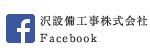 f

沢設備工事株式会社
Facebook